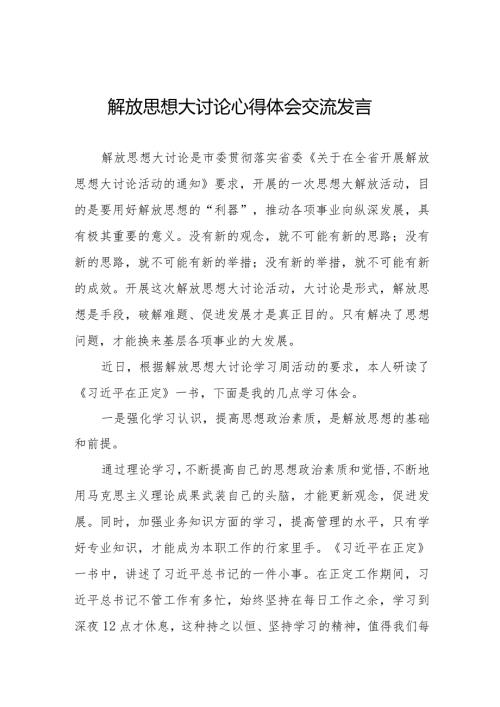 解放思想大讨论心得体会交流发言

解放思想大讨论是市委贯彻落实省委《关于在全省开展解放思想大讨论活动的通知》要求，开展的一次思想大解放活动，目的是要用好解放思想的“利器”，推动各项事业向纵深发展，具有极其重要的意义。没有新的观念，就不可能有新的思路；没有新的思路，就不可能有新的举措；没有新的举措，就不可能有新的成效。开展这次解放思想大讨论活动，大讨论是形式，解放思想是手段，破解难题、促进发展才是真正目的。只有解决了思想问题，才能换来基层各项事业的大发展。

近日，根据解放思想大讨论学习周活动的要求，本人研读了《习近平在正定》一书，下面是我的几点学习体会。

一是强化学习认识，提高思想政治素质，是解放思想的基础和前提。

通过理论学习，不断提高自己的思想政治素质和觉悟，不断地用马克思主义理论成果武装自己的头脑，才能更新观念，促进发展。同时，加强业务知识方面的学习，提高管理的水平，只有学好专业知识，才能成为本职工作的行家里手。《习近平在正定》一书中，讲述了习近平总书记的一件小事。在正定工作期间，习近平总书记不管工作有多忙，始终坚持在每日工作之余，学习到深夜12点才休息，这种持之以恒、坚持学习的精神，值得我们每